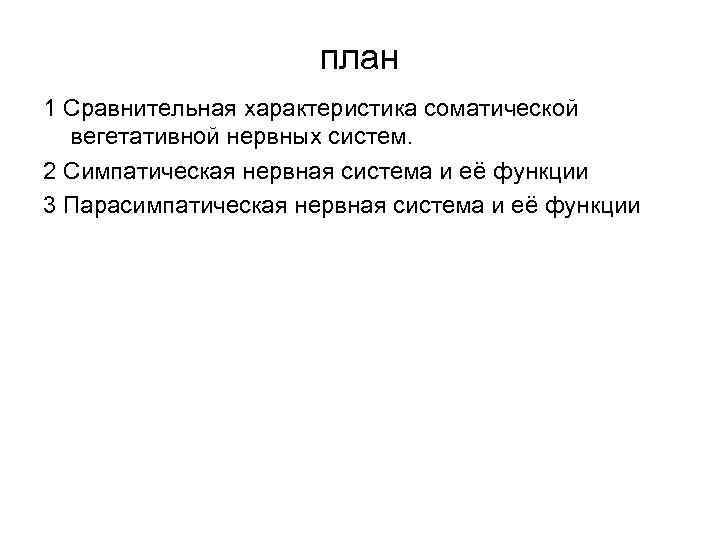 план

1 Сравнительная характеристика соматической вегетативной нервных систем.

2 Симпатическая нервная система и её функции

3 Парасимпатическая нервная система и её функции